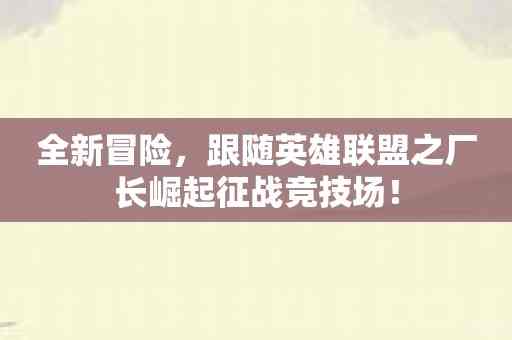 全新冒险，跟随英雄联盟之厂长崛起征战竞技场！